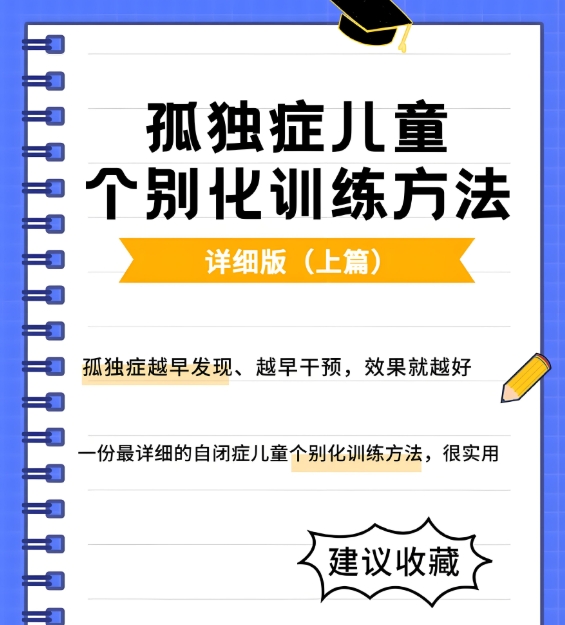 孤独症儿童
个别化训练方法

详细版（上篇）

孤独症越早发现、越早干预，效果就越好

一份最详细的自闭症儿童个别化训练方法，很实用

建议收藏